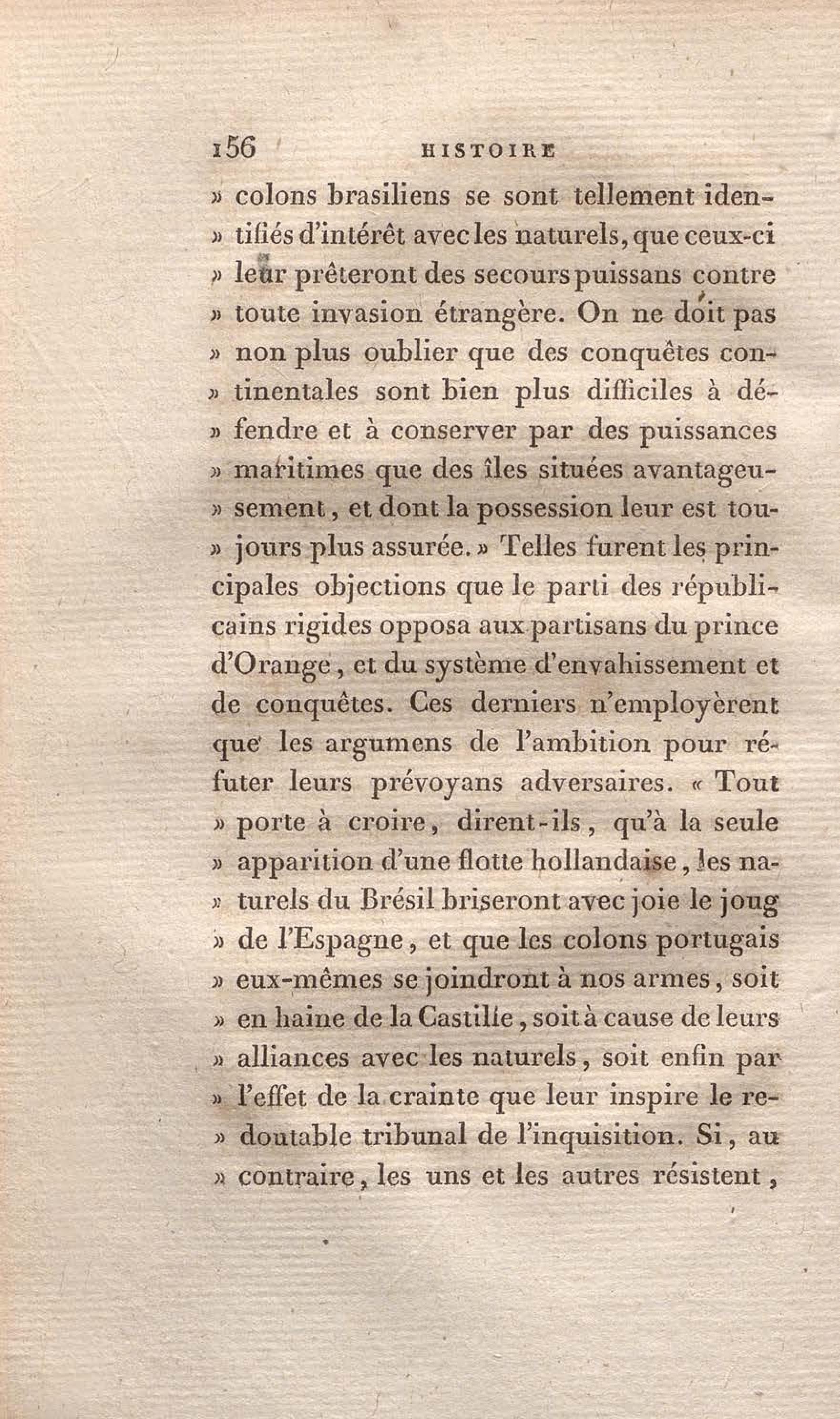 156 HISTOIRE

» colons brasiliens se sont tellement identifiés d'intérêt avec les naturels, que ceux-ci » leur prêteront des secours puissans contre » toute invasion étrangère. On ne doit pas » non plus oublier que des conquêtes continentales sont bien plus difficiles à défendre et à conserver par des puissances » maritimes que des îles situées avantageusement, et dont la possession leur est toujours plus assurée. » Telles furent les principales objections que le parti des républicains rigides opposa aux partisans du prince d'Orange, et du système d'envahissement et de conquêtes. Ces derniers n'employèrent que les argumens de l'ambition pour réfuter leurs prévoyans adversaires. « Tout » porte à croire, dirent-ils, qu'à la seule » apparition d'une flotte hollandaise, les naturels du Brésil briseront avec joie le joug » de l'Espagne, et que les colons portugais » eux-mêmes se joindront à nos armes, soit » en haine de la Castille, soit à cause de leurs » alliances avec les naturels, soit enfin par » l'effet de la crainte que leur inspire le redoutable tribunal de l'inquisition. Si, au » contraire, les uns et les autres résistent,